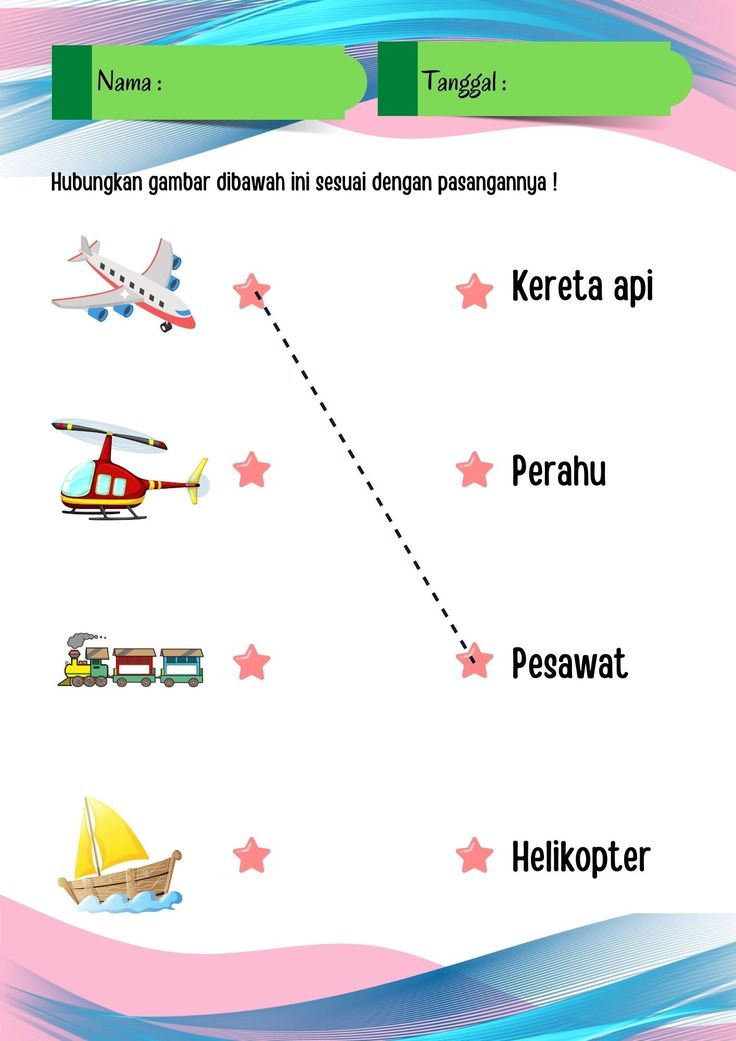 Nama :

Tanggal :

Hubungkan gambar dibawah ini sesuai dengan pasangannya !

Kereta api

Perahu

Pesawat

Helikopter